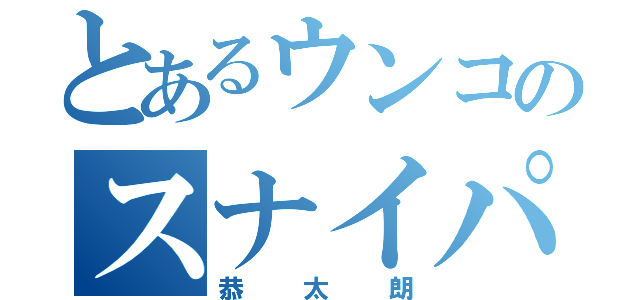 とあるウンコの
スナイパ
恭太朗